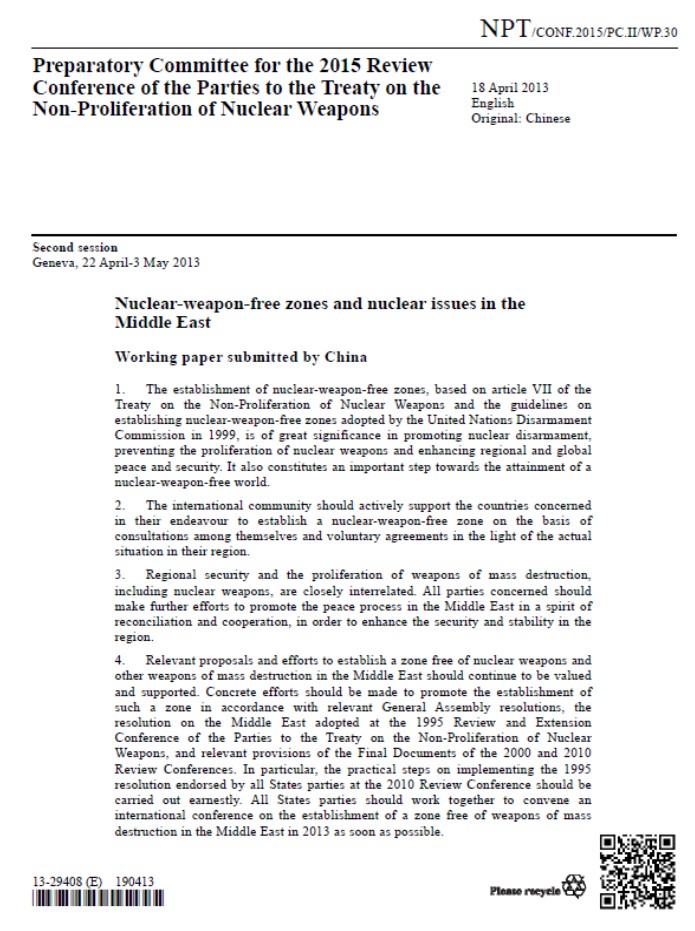 NPT/CONF.2015/PC.II/WP.30

Preparatory Committee for the 2015 Review Conference of the Parties to the Treaty on the Non-Proliferation of Nuclear Weapons

18 April 2013
English
Original: Chinese

Second session
Geneva, 22 April-3 May 2013

Nuclear-weapon-free zones and nuclear issues in the Middle East

Working paper submitted by China

1. The establishment of nuclear-weapon-free zones, based on article VII of the Treaty on the Non-Proliferation of Nuclear Weapons and the guidelines on establishing nuclear-weapon-free zones adopted by the United Nations Disarmament Commission in 1999, is of great significance in promoting nuclear disarmament, preventing the proliferation of nuclear weapons and enhancing regional and global peace and security. It also constitutes an important step towards the attainment of a nuclear-weapon-free world.

2. The international community should actively support the countries concerned in their endeavour to establish a nuclear-weapon-free zone on the basis of consultations among themselves and voluntary agreements in the light of the actual situation in their region.

3. Regional security and the proliferation of weapons of mass destruction, including nuclear weapons, are closely interrelated. All parties concerned should make further efforts to promote the peace process in the Middle East in a spirit of reconciliation and cooperation, in order to enhance the security and stability in the region.

4. Relevant proposals and efforts to establish a zone free of nuclear weapons and other weapons of mass destruction in the Middle East should continue to be valued and supported. Concrete efforts should be made to promote the establishment of such a zone in accordance with relevant General Assembly resolutions, the resolution on the Middle East adopted at the 1995 Review and Extension Conference of the Parties to the Treaty on the Non-Proliferation of Nuclear Weapons, and relevant provisions of the Final Documents of the 2000 and 2010 Review Conferences. In particular, the practical steps on implementing the 1995 resolution endorsed by all States parties at the 2010 Review Conference should be carried out earnestly. All States parties should work together to convene an international conference on the establishment of a zone free of weapons of mass destruction in the Middle East in 2013 as soon as possible.

13-29408 (E) 190413

Please recycle